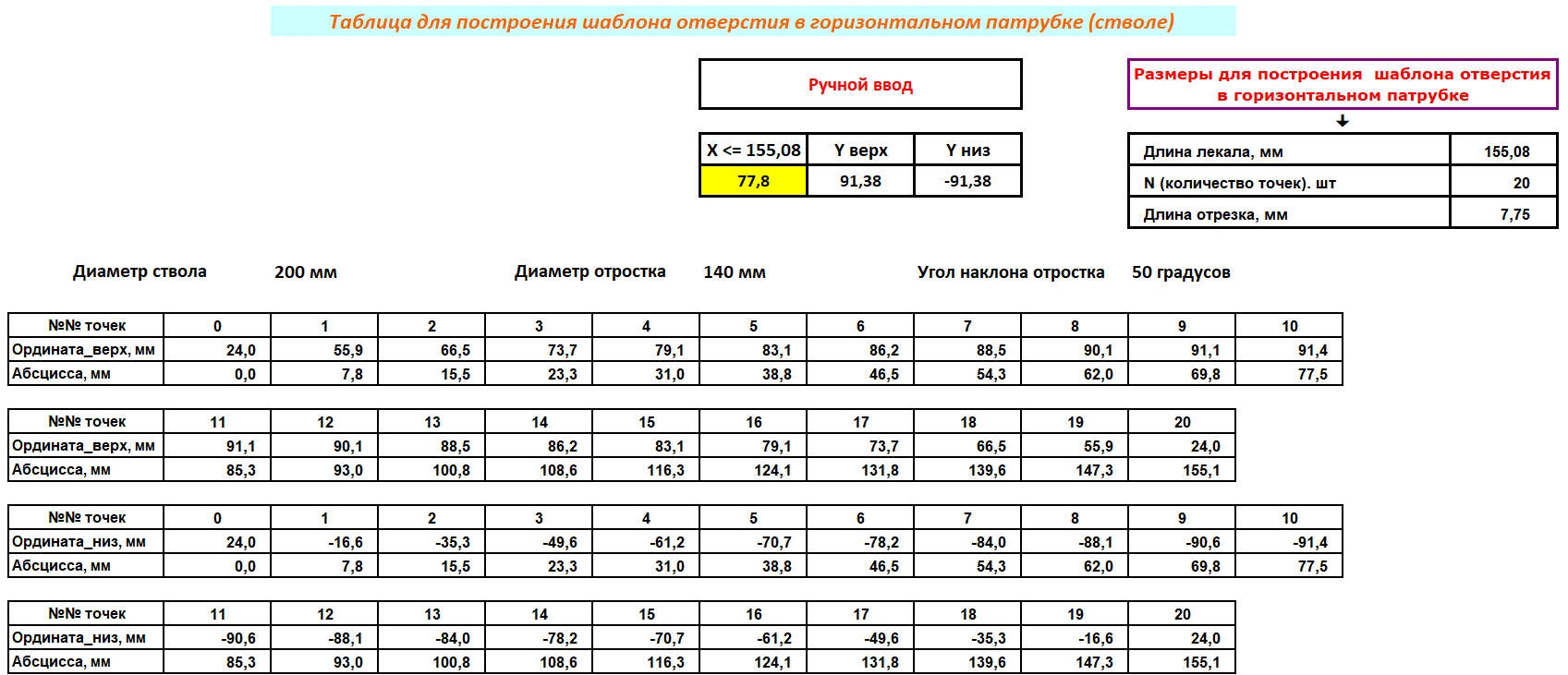 Таблица для построения шаблона отверстия в горизонтальном патрубке (стволе)

Ручной ввод

| X <= 155,08 | Y верх | Y низ |
|---|---|---|
| 77,8 | 91,38 | -91,38 |

Размеры для построения шаблона отверстия в горизонтальном патрубке

| Длина лекала, мм | 155,08 |
|---|---|
| N (количество точек). шт | 20 |
| Длина отрезка, мм | 7,75 |

Диаметр ствола 200 мм Диаметр отростка 140 мм Угол наклона отростка 50 градусов

| №№ точек | 0 | 1 | 2 | 3 | 4 | 5 | 6 | 7 | 8 | 9 | 10 |
|---|---|---|---|---|---|---|---|---|---|---|---|
| Ордината_верх, мм | 24,0 | 55,9 | 66,5 | 73,7 | 79,1 | 83,1 | 86,2 | 88,5 | 90,1 | 91,1 | 91,4 |
| Абсцисса, мм | 0,0 | 7,8 | 15,5 | 23,3 | 31,0 | 38,8 | 46,5 | 54,3 | 62,0 | 69,8 | 77,5 |

| №№ точек | 11 | 12 | 13 | 14 | 15 | 16 | 17 | 18 | 19 | 20 |
|---|---|---|---|---|---|---|---|---|---|---|
| Ордината_верх, мм | 91,1 | 90,1 | 88,5 | 86,2 | 83,1 | 79,1 | 73,7 | 66,5 | 55,9 | 24,0 |
| Абсцисса, мм | 85,3 | 93,0 | 100,8 | 108,6 | 116,3 | 124,1 | 131,8 | 139,6 | 147,3 | 155,1 |

| №№ точек | 0 | 1 | 2 | 3 | 4 | 5 | 6 | 7 | 8 | 9 | 10 |
|---|---|---|---|---|---|---|---|---|---|---|---|
| Ордината_низ, мм | 24,0 | -16,6 | -35,3 | -49,6 | -61,2 | -70,7 | -78,2 | -84,0 | -88,1 | -90,6 | -91,4 |
| Абсцисса, мм | 0,0 | 7,8 | 15,5 | 23,3 | 31,0 | 38,8 | 46,5 | 54,3 | 62,0 | 69,8 | 77,5 |

| №№ точек | 11 | 12 | 13 | 14 | 15 | 16 | 17 | 18 | 19 | 20 |
|---|---|---|---|---|---|---|---|---|---|---|
| Ордината_низ, мм | -90,6 | -88,1 | -84,0 | -78,2 | -70,7 | -61,2 | -49,6 | -35,3 | -16,6 | 24,0 |
| Абсцисса, мм | 85,3 | 93,0 | 100,8 | 108,6 | 116,3 | 124,1 | 131,8 | 139,6 | 147,3 | 155,1 |